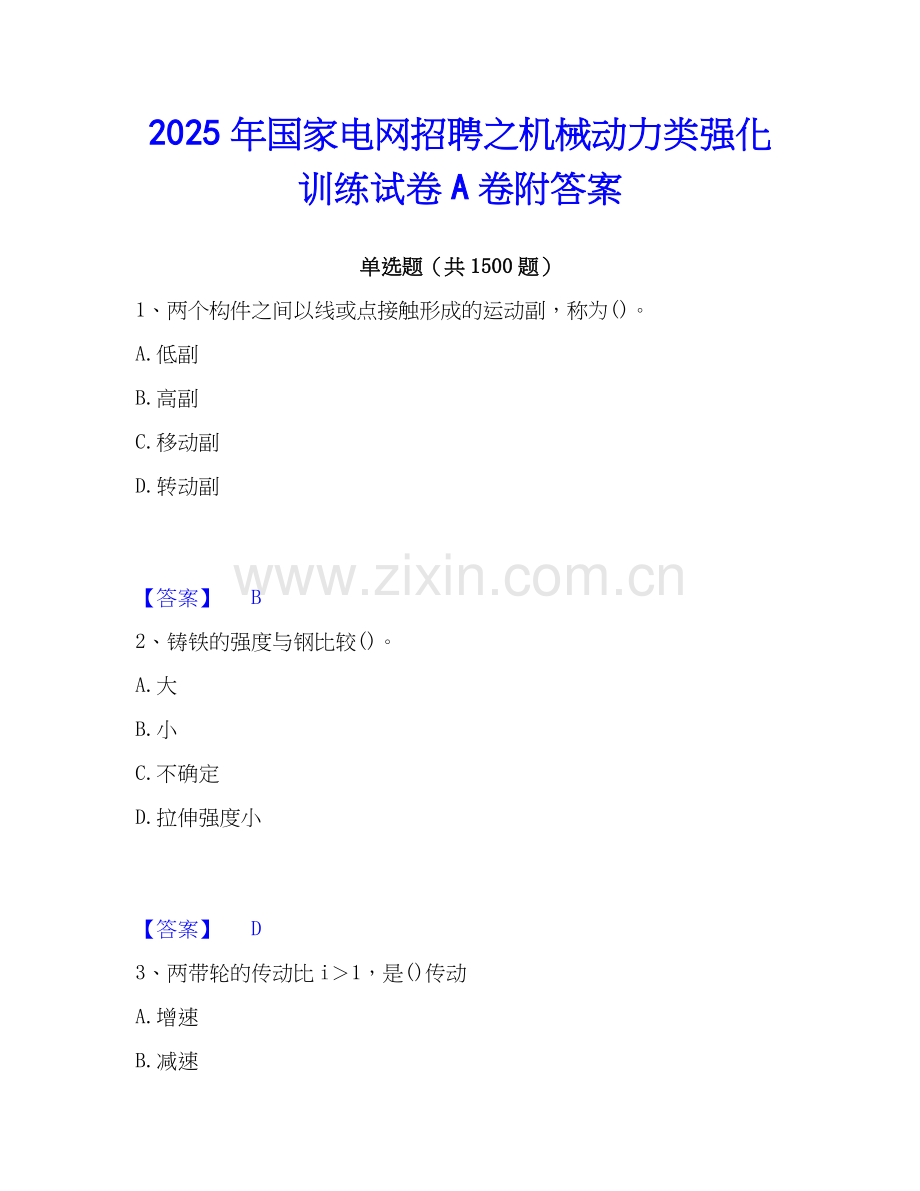 2025年国家电网招聘之机械动力类强化训练试卷A卷附答案

单选题（共1500题）

1、两个构件之间以线或点接触形成的运动副，称为()。

A.低副

B.高副

C.移动副

D.转动副

【答案】 B

2、铸铁的强度与钢比较()。

A.大

B.小

C.不确定

D.拉伸强度小

【答案】 D

3、两带轮的传动比i＞1，是()传动

A.增速

B.减速

www.zixin.com.cn